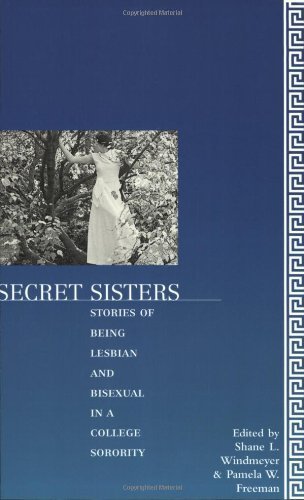 Copyrighted Material

SECRET SISTERS

STORIES OF BEING LESBIAN AND BISEXUAL IN A COLLEGE SORORITY

Edited by Shane L. Windmeyer & Pamela W. Freeman

Copyrighted Material